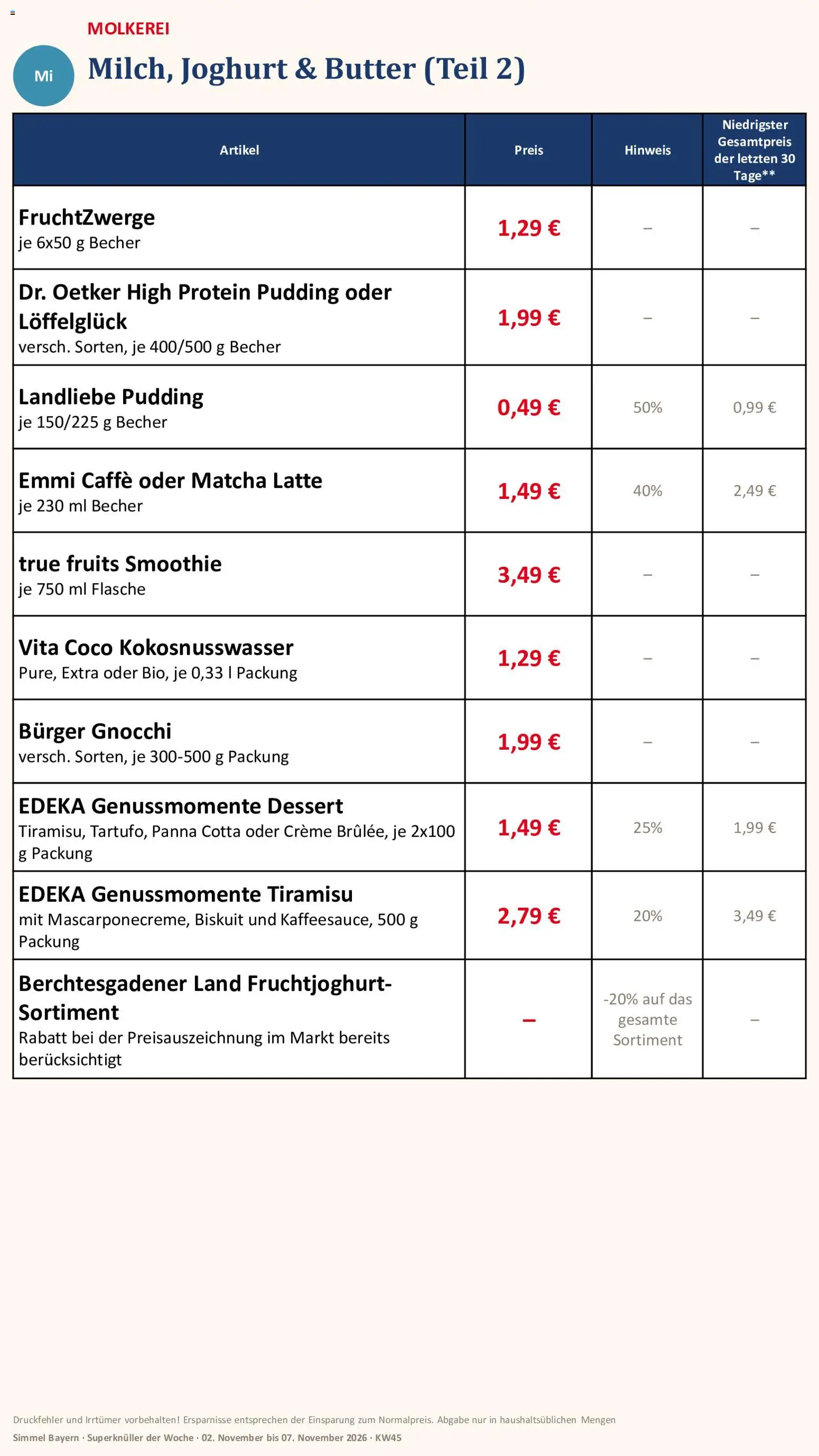 MOLKEREI

Mi

Milch, Joghurt & Butter (Teil 2)

| Artikel | Preis | Hinweis | Niedrigster Gesamtpreis der letzten 30 Tage** |
|---|---|---|---|
| FruchtZwerge je 6x50 g Becher | 1,29 € | – | – |
| Dr. Oetker High Protein Pudding oder Löffelglück versch. Sorten, je 400/500 g Becher | 1,99 € | – | – |
| Landliebe Pudding je 150/225 g Becher | 0,49 € | 50% | 0,99 € |
| Emmi Caffè oder Matcha Latte je 230 ml Becher | 1,49 € | 40% | 2,49 € |
| true fruits Smoothie je 750 ml Flasche | 3,49 € | – | – |
| Vita Coco Kokosnusswasser Pure, Extra oder Bio, je 0,33 l Packung | 1,29 € | – | – |
| Bürger Gnocchi versch. Sorten, je 300-500 g Packung | 1,99 € | – | – |
| EDEKA Genussmomente Dessert Tiramisu, Tartufo, Panna Cotta oder Crème Brûlée, je 2x100 g Packung | 1,49 € | 25% | 1,99 € |
| EDEKA Genussmomente Tiramisu mit Mascarponecreme, Biskuit und Kaffeesauce, 500 g Packung | 2,79 € | 20% | 3,49 € |
| Berchtesgadener Land Fruchtjoghurt-Sortiment Rabatt bei der Preisauszeichnung im Markt bereits berücksichtigt | – | -20% auf das gesamte Sortiment | – |

Druckfehler und Irrtümer vorbehalten! Ersparnisse entsprechen der Einsparung zum Normalpreis. Abgabe nur in haushaltsüblichen Mengen
Simmel Bayern · Superknüller der Woche · 02. November bis 07. November 2026 · KW45